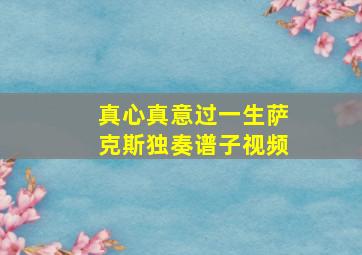 真心真意过一生萨克斯独奏谱子视频